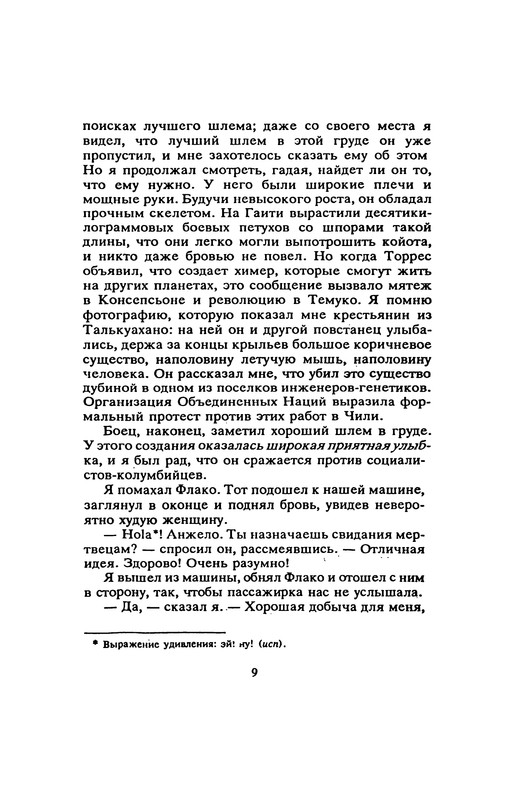 поисках лучшего шлема; даже со своего места я видел, что лучший шлем в этой груде он уже пропустил, и мне захотелось сказать ему об этом Но я продолжал смотреть, гадая, найдет ли он то, что ему нужно. У него были широкие плечи и мощные руки. Будучи невысокого роста, он обладал прочным скелетом. На Гаити вырастили десятикилограммовых боевых петухов со шпорами такой длины, что они легко могли выпотрошить койота, и никто даже бровью не повел. Но когда Торрес объявил, что создает химер, которые смогут жить на других планетах, это сообщение вызвало мятеж в Консепсьоне и революцию в Темуко. Я помню фотографию, которую показал мне крестьянин из Талькуахано: на ней он и другой повстанец улыбались, держа за концы крыльев большое коричневое существо, наполовину летучую мышь, наполовину человека. Он рассказал мне, что убил это существо дубиной в одном из поселков инженеров-генетиков. Организация Объединенных Наций выразила формальный протест против этих работ в Чили.

Боец, наконец, заметил хороший шлем в груде. У этого создания оказалась широкая приятная улыбка, и я был рад, что он сражается против социалистов-колумбийцев.

Я помахал Флако. Тот подошел к нашей машине, заглянул в оконце и поднял бровь, увидев невероятно худую женщину.

— Hola*! Анжело. Ты назначаешь свидания мертвецам? — спросил он, рассмеявшись. — Отличная идея. Здорово! Очень разумно!

Я вышел из машины, обнял Флако и отошел с ним в сторону, так, чтобы пассажирка нас не услышала.

— Да, — сказал я. — Хорошая добыча для меня,

* Выражение удивления: эй! ну! (исп).

9